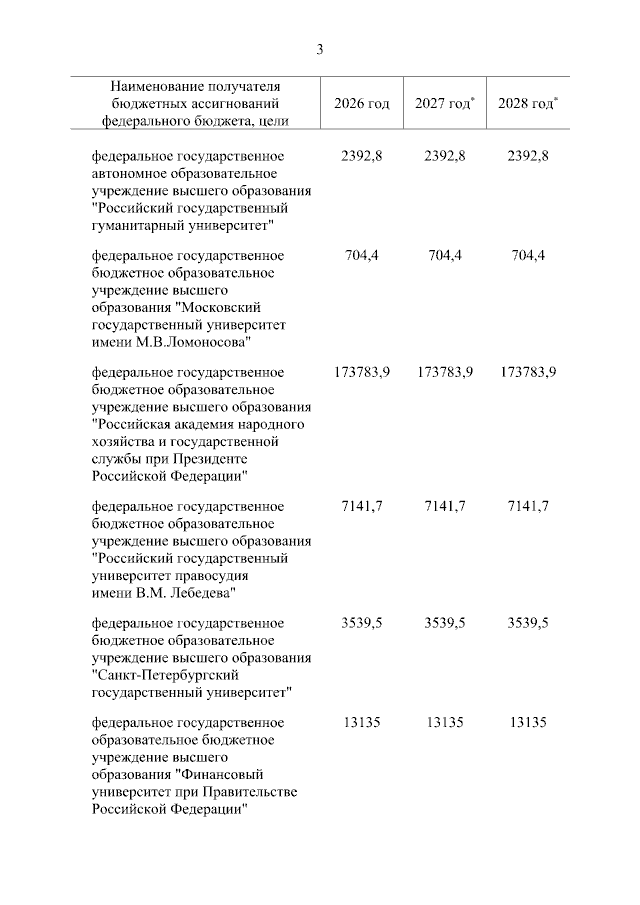 3

| Наименование получателя бюджетных ассигнований федерального бюджета, цели | 2026 год | 2027 год$^*$ | 2028 год$^*$ |
|---|---|---|---|
| федеральное государственное автономное образовательное учреждение высшего образования "Российский государственный гуманитарный университет" | 2392,8 | 2392,8 | 2392,8 |
| федеральное государственное бюджетное образовательное учреждение высшего образования "Московский государственный университет имени М.В.Ломоносова" | 704,4 | 704,4 | 704,4 |
| федеральное государственное бюджетное образовательное учреждение высшего образования "Российская академия народного хозяйства и государственной службы при Президенте Российской Федерации" | 173783,9 | 173783,9 | 173783,9 |
| федеральное государственное бюджетное образовательное учреждение высшего образования "Российский государственный университет правосудия имени В.М. Лебедева" | 7141,7 | 7141,7 | 7141,7 |
| федеральное государственное бюджетное образовательное учреждение высшего образования "Санкт-Петербургский государственный университет" | 3539,5 | 3539,5 | 3539,5 |
| федеральное государственное образовательное бюджетное учреждение высшего образования "Финансовый университет при Правительстве Российской Федерации" | 13135 | 13135 | 13135 |